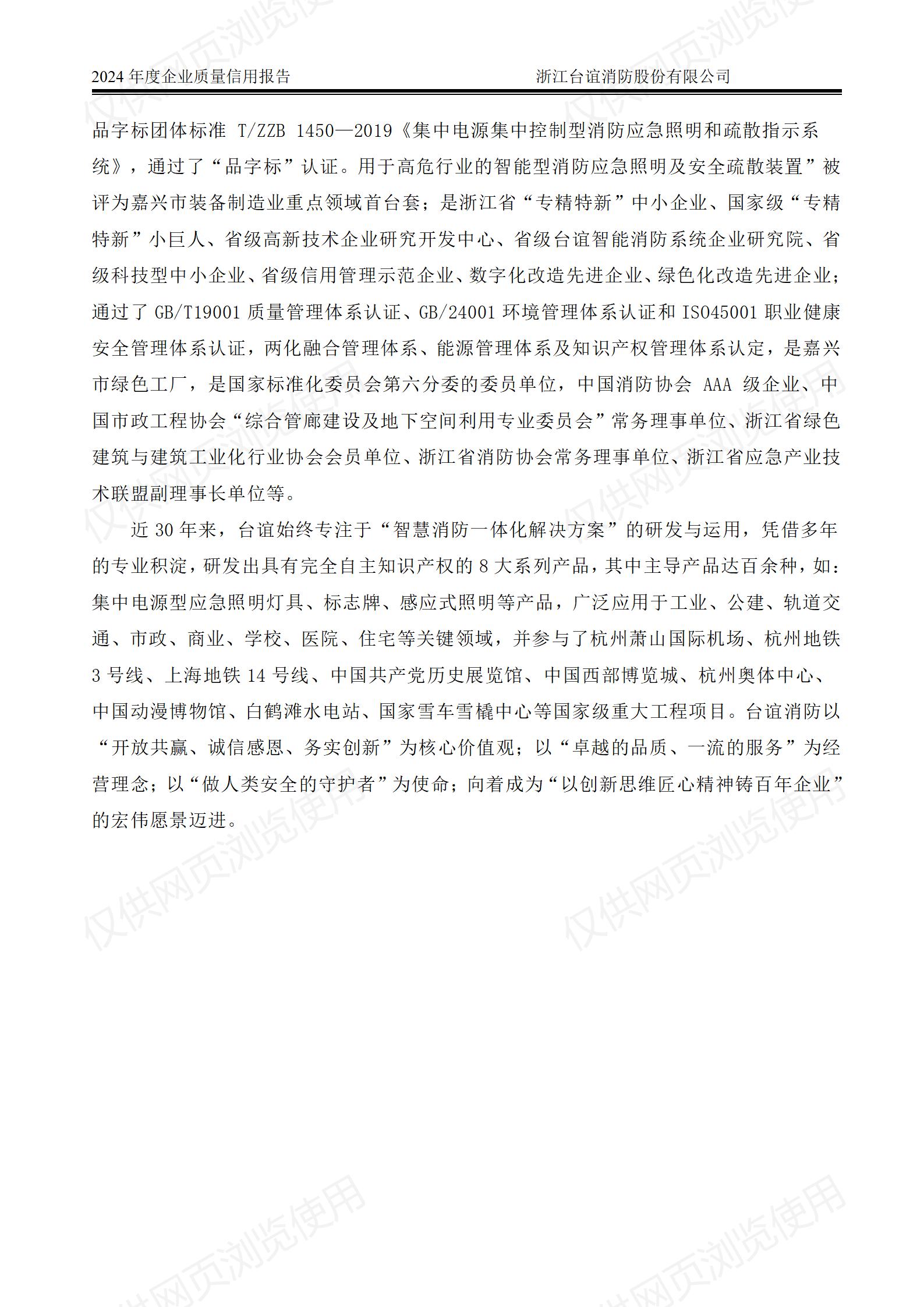 2024 年度企业质量信用报告　　浙江台谊消防股份有限公司

品字标团体标准 T/ZZB 1450—2019《集中电源集中控制型消防应急照明和疏散指示系统》，通过了“品字标”认证。用于高危行业的智能型消防应急照明及安全疏散装置”被评为嘉兴市装备制造业重点领域首台套；是浙江省“专精特新”中小企业、国家级“专精特新”小巨人、省级高新技术企业研究开发中心、省级台谊智能消防系统企业研究院、省级科技型中小企业、省级信用管理示范企业、数字化改造先进企业、绿色化改造先进企业；通过了 GB/T19001 质量管理体系认证、GB/24001 环境管理体系认证和 ISO45001 职业健康安全管理体系认证，两化融合管理体系、能源管理体系及知识产权管理体系认定，是嘉兴市绿色工厂，是国家标准化委员会第六分委的委员单位，中国消防协会 AAA 级企业、中国市政工程协会“综合管廊建设及地下空间利用专业委员会”常务理事单位、浙江省绿色建筑与建筑工业化行业协会会员单位、浙江省消防协会常务理事单位、浙江省应急产业技术联盟副理事长单位等。

近 30 年来，台谊始终专注于“智慧消防一体化解决方案”的研发与运用，凭借多年的专业积淀，研发出具有完全自主知识产权的 8 大系列产品，其中主导产品达百余种，如：集中电源型应急照明灯具、标志牌、感应式照明等产品，广泛应用于工业、公建、轨道交通、市政、商业、学校、医院、住宅等关键领域，并参与了杭州萧山国际机场、杭州地铁 3 号线、上海地铁 14 号线、中国共产党历史展览馆、中国西部博览城、杭州奥体中心、中国动漫博物馆、白鹤滩水电站、国家雪车雪橇中心等国家级重大工程项目。台谊消防以“开放共赢、诚信感恩、务实创新”为核心价值观；以“卓越的品质、一流的服务”为经营理念；以“做人类安全的守护者”为使命；向着成为“以创新思维匠心精神铸百年企业”的宏伟愿景迈进。

仅供网页浏览使用